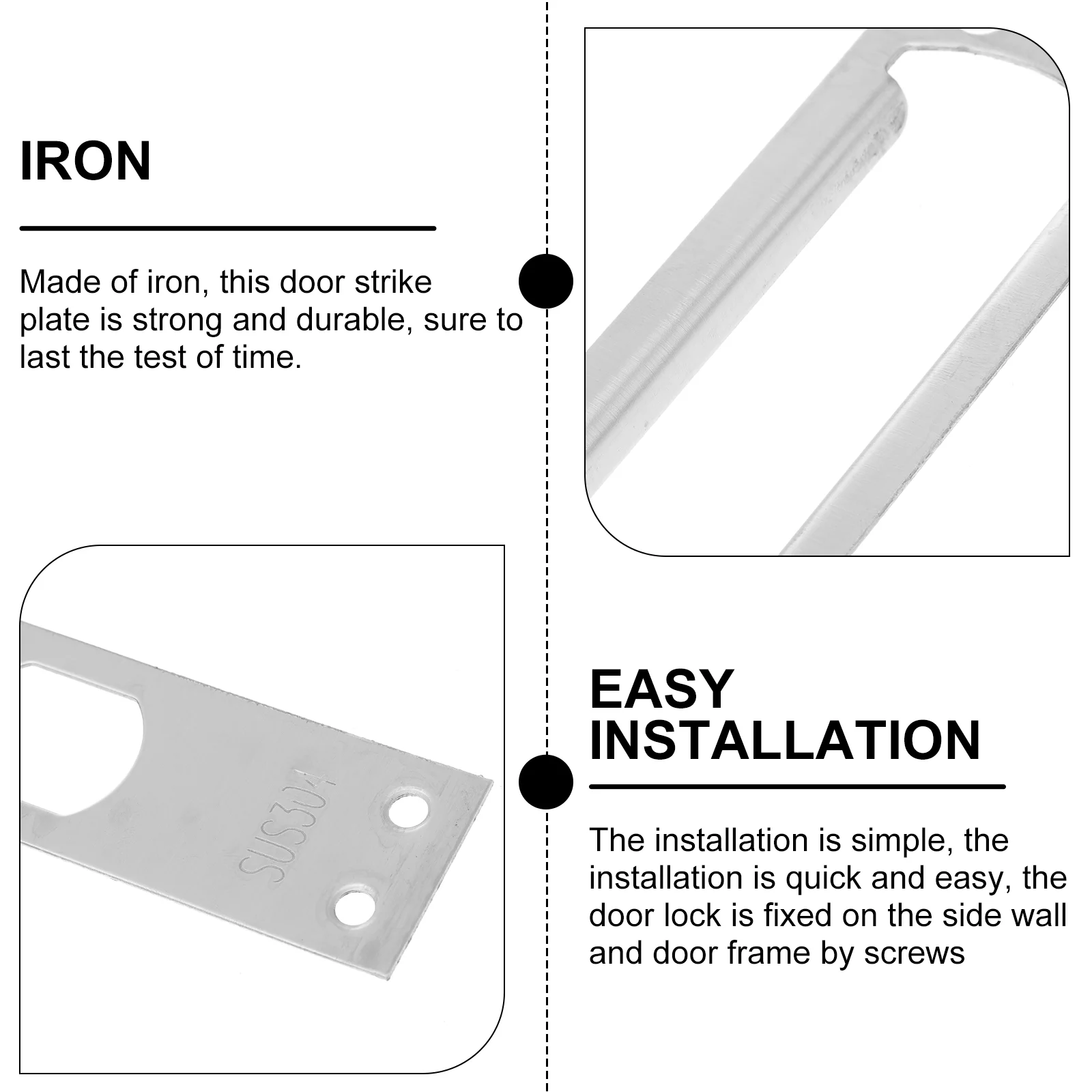 IRON

Made of iron, this door strike plate is strong and durable, sure to last the test of time.

SUS304

EASY INSTALLATION

The installation is simple, the installation is quick and easy, the door lock is fixed on the side wall and door frame by screws